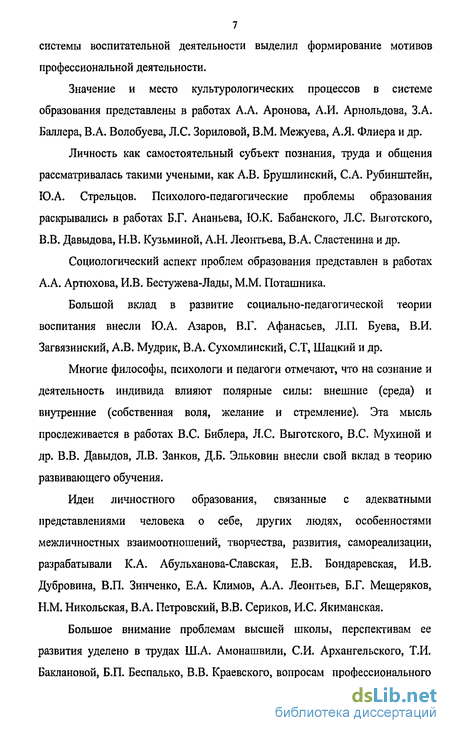 7

системы воспитательной деятельности выделил формирование мотивов профессиональной деятельности.

Значение и место культурологических процессов в системе образования представлены в работах А.А. Аронова, А.И. Арнольдова, З.А. Баллера, В.А. Волобуева, Л.С. Зориловой, В.М. Межуева, А.Я. Флиера и др.

Личность как самостоятельный субъект познания, труда и общения рассматривалась такими учеными, как А.В. Брушлинский, С.А. Рубинштейн, Ю.А. Стрельцов. Психолого-педагогические проблемы образования раскрывались в работах Б.Г. Ананьева, Ю.К. Бабанского, Л.С. Выготского, В.В. Давыдова, Н.В. Кузьминой, А.Н. Леонтьева, В.А. Сластенина и др.

Социологический аспект проблем образования представлен в работах А.А. Артюхова, И.В. Бестужева-Лады, М.М. Поташника.

Большой вклад в развитие социально-педагогической теории воспитания внесли Ю.А. Азаров, В.Г. Афанасьев, Л.П. Буева, В.И. Загвязинский, А.В. Мудрик, В.А. Сухомлинский, С.Т, Шацкий и др.

Многие философы, психологи и педагоги отмечают, что на сознание и деятельность индивида влияют полярные силы: внешние (среда) и внутренние (собственная воля, желание и стремление). Эта мысль прослеживается в работах В.С. Библера, Л.С. Выготского, В.С. Мухиной и др. В.В. Давыдов, Л.В. Занков, Д.Б. Эльковин внесли свой вклад в теорию развивающего обучения.

Идеи личностного образования, связанные с адекватными представлениями человека о себе, других людях, особенностями межличностных взаимоотношений, творчества, развития, самореализации, разрабатывали К.А. Абульханова-Славская, Е.В. Бондаревская, И.В. Дубровина, В.П. Зинченко, Е.А. Климов, А.А. Леонтьев, Б.Г. Мещеряков, Н.М. Никольская, В.А. Петровский, В.В. Сериков, И.С. Якиманская.

Большое внимание проблемам высшей школы, перспективам ее развития уделено в трудах Ш.А. Амонашвили, С.И. Архангельского, Т.И. Баклановой, Б.П. Беспалько, В.В. Краевского, вопросам профессионального

dsLib.net
библиотека диссертаций